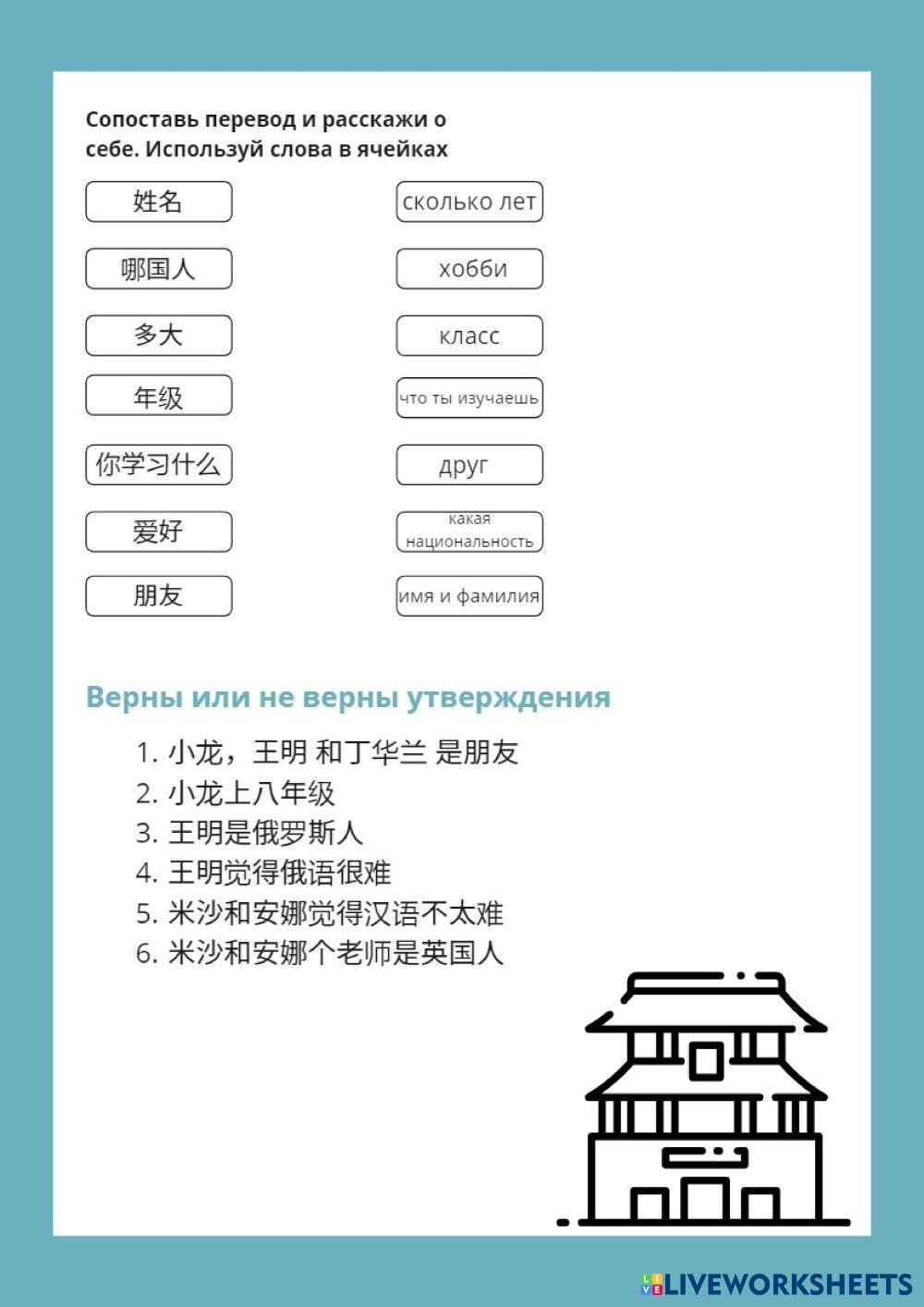 Сопоставь перевод и расскажи о себе. Используй слова в ячейках

姓名

哪国人

多大

年级

你学习什么

爱好

朋友

сколько лет

хобби

класс

что ты изучаешь

друг

какая национальность

имя и фамилия

Верны или не верны утверждения

1. 小龙，王明 和丁华兰 是朋友
2. 小龙上八年级
3. 王明是俄罗斯人
4. 王明觉得俄语很难
5. 米沙和安娜觉得汉语不太难
6. 米沙和安娜个老师是英国人

LIVEWORKSHEETS